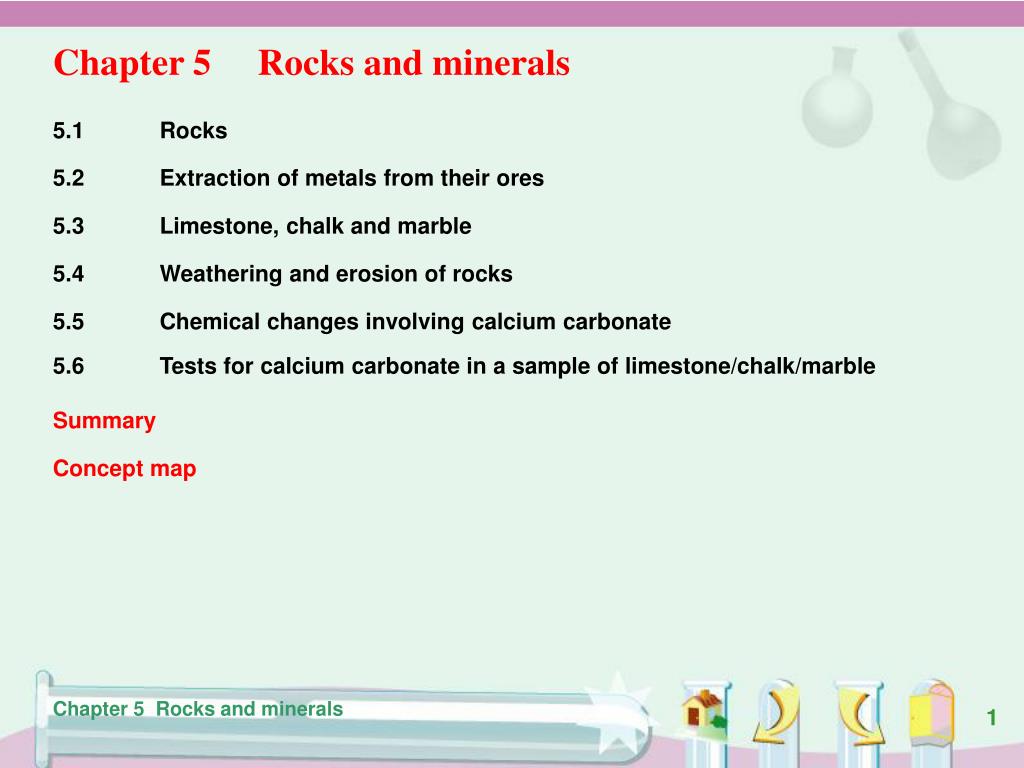 Chapter 5 Rocks and minerals

5.1 Rocks

5.2 Extraction of metals from their ores

5.3 Limestone, chalk and marble

5.4 Weathering and erosion of rocks

5.5 Chemical changes involving calcium carbonate

5.6 Tests for calcium carbonate in a sample of limestone/chalk/marble

Summary

Concept map

Chapter 5 Rocks and minerals

1